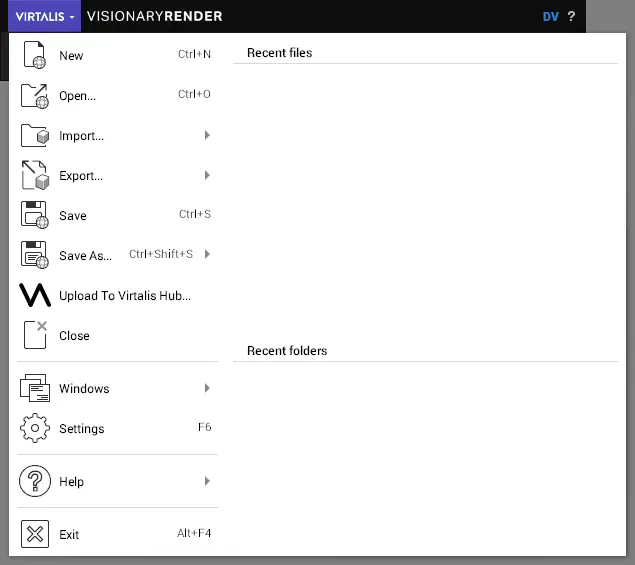 VIRTALIS VISIONARYRENDER DV ?

New Ctrl+N
Open... Ctrl+O
Import...
Export...
Save Ctrl+S
Save As... Ctrl+Shift+S
Upload To Virtalis Hub...
Close

Windows
Settings F6

Help

Exit Alt+F4

Recent files

Recent folders